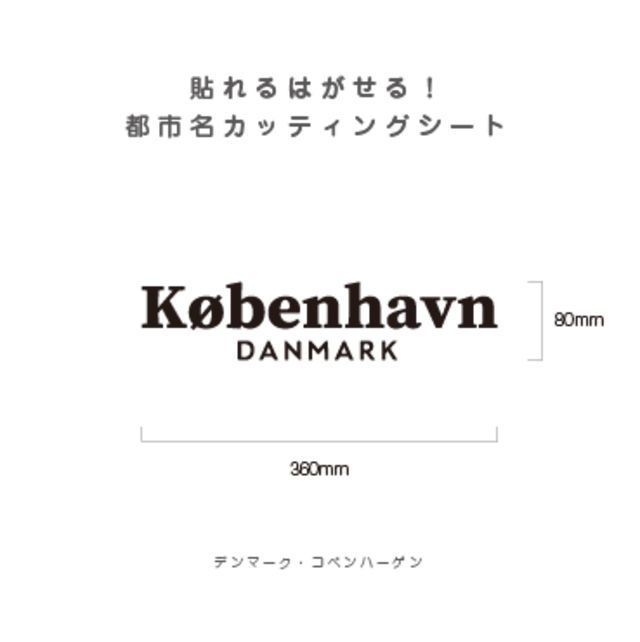 貼れるはがせる！
都市名カッティングシート

København
DANMARK

80mm

360mm

デンマーク・コペンハーゲン